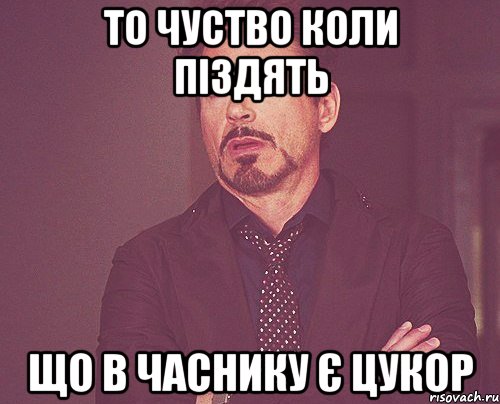 ТО ЧУСТВО КОЛИ ПІЗДЯТЬ

ЩО В ЧАСНИКУ Є ЦУКОР

risovach.ru